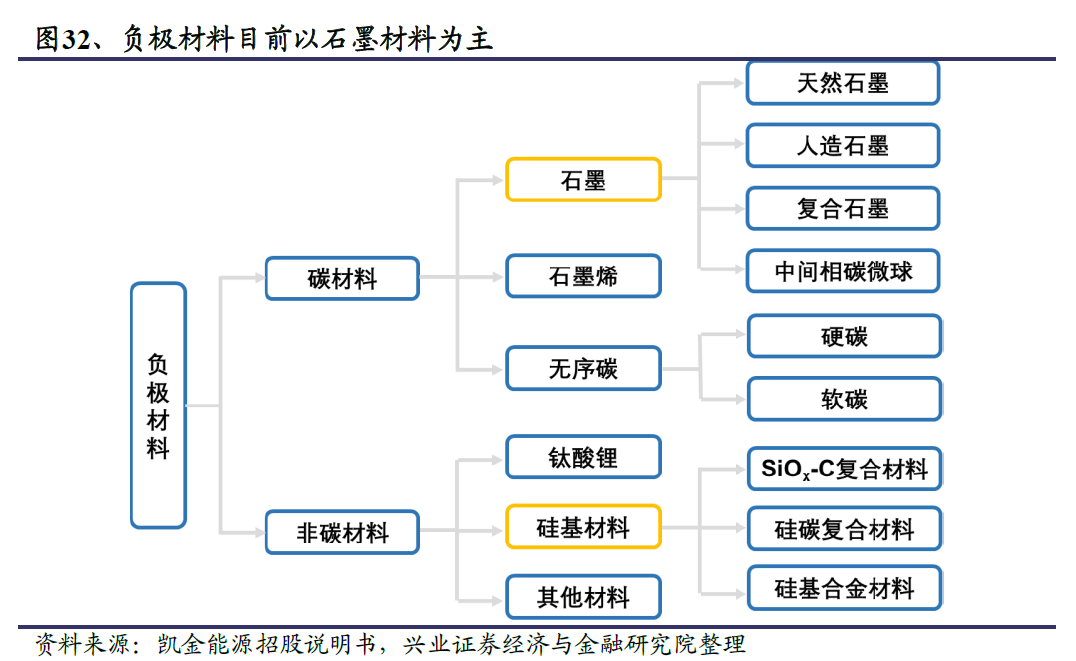 图32、负极材料目前以石墨材料为主

负极材料

碳材料

非碳材料

石墨

石墨烯

无序碳

钛酸锂

硅基材料

其他材料

天然石墨

人造石墨

复合石墨

中间相碳微球

硬碳

软碳

$SiO_x$-C复合材料

硅碳复合材料

硅基合金材料

资料来源：凯金能源招股说明书，兴业证券经济与金融研究院整理